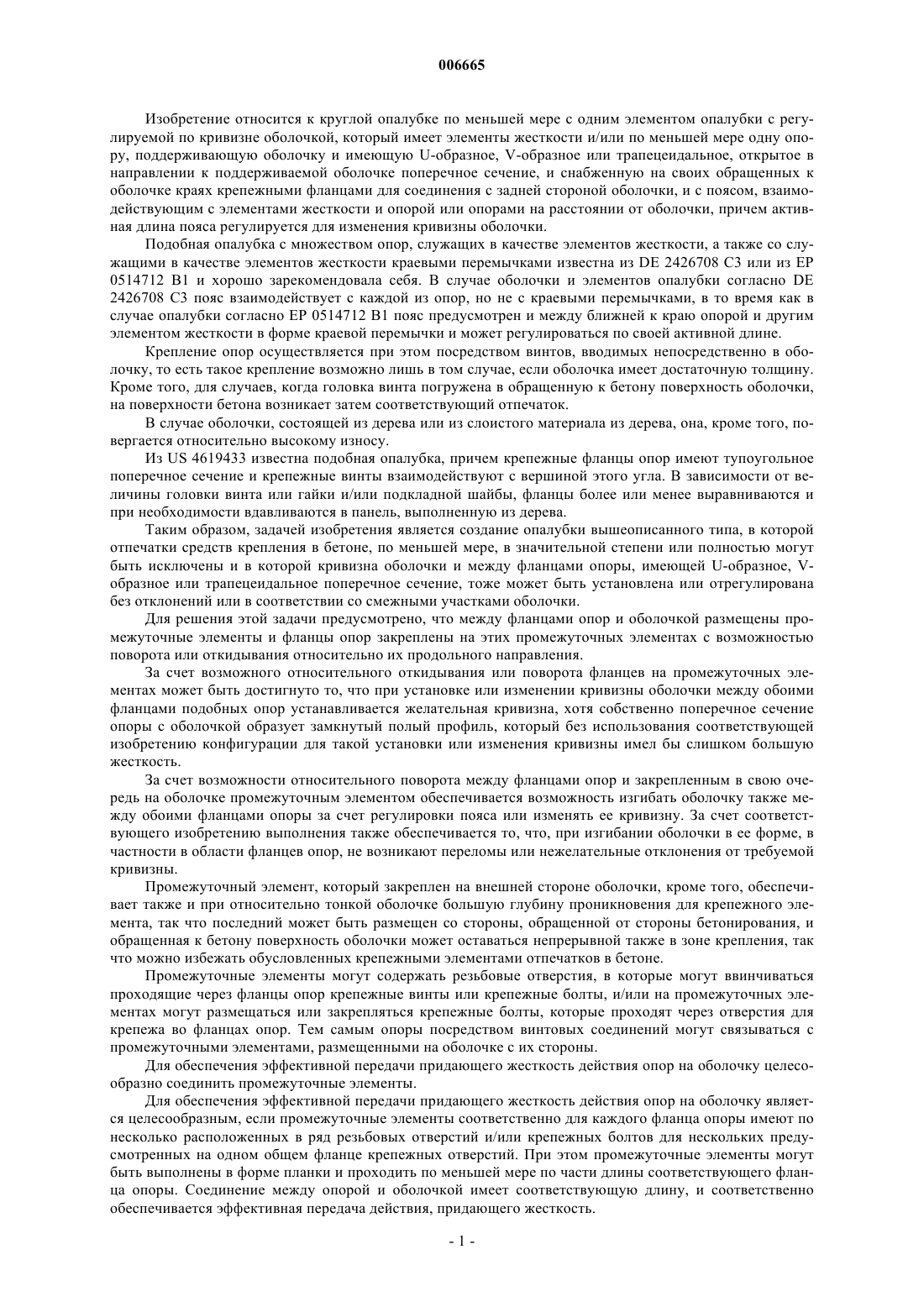 006665

Изобретение относится к круглой опалубке по меньшей мере с одним элементом опалубки с регулируемой по кривизне оболочкой, который имеет элементы жесткости и/или по меньшей мере одну опору, поддерживающую оболочку и имеющую U-образное, V-образное или трапецеидальное, открытое в направлении к поддерживаемой оболочке поперечное сечение, и снабженную на своих обращенных к оболочке краях крепежными фланцами для соединения с задней стороной оболочки, и с поясом, взаимодействующим с элементами жесткости и опорой или опорами на расстоянии от оболочки, причем активная длина пояса регулируется для изменения кривизны оболочки.

Подобная опалубка с множеством опор, служащих в качестве элементов жесткости, а также со служащими в качестве элементов жесткости краевыми перемычками известна из DE 2426708 C3 или из EP 0514712 B1 и хорошо зарекомендовала себя. В случае оболочки и элементов опалубки согласно DE 2426708 C3 пояс взаимодействует с каждой из опор, но не с краевыми перемычками, в то время как в случае опалубки согласно EP 0514712 B1 пояс предусмотрен и между ближней к краю опорой и другим элементом жесткости в форме краевой перемычки и может регулироваться по своей активной длине.

Крепление опор осуществляется при этом посредством винтов, вводимых непосредственно в оболочку, то есть такое крепление возможно лишь в том случае, если оболочка имеет достаточную толщину. Кроме того, для случаев, когда головка винта погружена в обращенную к бетону поверхность оболочки, на поверхности бетона возникает затем соответствующий отпечаток.

В случае оболочки, состоящей из дерева или из слоистого материала из дерева, она, кроме того, подвергается относительно высокому износу.

Из US 4619433 известна подобная опалубка, причем крепежные фланцы опор имеют тупоугольное поперечное сечение и крепежные винты взаимодействуют с вершиной этого угла. В зависимости от величины головки винта или гайки и/или подкладной шайбы, фланцы более или менее выравниваются и при необходимости вдавливаются в панель, выполненную из дерева.

Таким образом, задачей изобретения является создание опалубки вышеописанного типа, в которой отпечатки средств крепления в бетоне, по меньшей мере, в значительной степени или полностью могут быть исключены и в которой кривизна оболочки и между фланцами опоры, имеющей U-образное, V-образное или трапецеидальное поперечное сечение, тоже может быть установлена или отрегулирована без отклонений или в соответствии со смежными участками оболочки.

Для решения этой задачи предусмотрено, что между фланцами опор и оболочкой размещены промежуточные элементы и фланцы опор закреплены на этих промежуточных элементах с возможностью поворота или откидывания относительно их продольного направления.

За счет возможного относительного откидывания или поворота фланцев на промежуточных элементах может быть достигнуто то, что при установке или изменении кривизны оболочки между обоими фланцами подобных опор устанавливается желательная кривизна, хотя собственно поперечное сечение опоры с оболочкой образует замкнутый полый профиль, который без использования соответствующей изобретению конфигурации для такой установки или изменения кривизны имел бы слишком большую жесткость.

За счет возможности относительного поворота между фланцами опор и закрепленным в свою очередь на оболочке промежуточным элементом обеспечивается возможность изгибать оболочку также между обоими фланцами опоры за счет регулировки пояса или изменять ее кривизну. За счет соответствующего изобретению выполнения также обеспечивается то, что, при изгибании оболочки в ее форме, в частности в области фланцев опор, не возникают переломы или нежелательные отклонения от требуемой кривизны.

Промежуточный элемент, который закреплен на внешней стороне оболочки, кроме того, обеспечивает также и при относительно тонкой оболочке большую глубину проникновения для крепежного элемента, так что последний может быть размещен со стороны, обращенной от стороны бетонирования, и обращенная к бетону поверхность оболочки может оставаться непрерывной также в зоне крепления, так что можно избежать обусловленных крепежными элементами отпечатков в бетоне.

Промежуточные элементы могут содержать резьбовые отверстия, в которые могут ввинчиваться проходящие через фланцы опор крепежные винты или крепежные болты, и/или на промежуточных элементах могут размещаться или закрепляться крепежные болты, которые проходят через отверстия для крепежа во фланцах опор. Тем самым опоры посредством винтовых соединений могут связываться с промежуточными элементами, размещенными на оболочке с их стороны.

Для обеспечения эффективной передачи придающего жесткость действия опор на оболочку целесообразно соединить промежуточные элементы.

Для обеспечения эффективной передачи придающего жесткость действия опор на оболочку является целесообразным, если промежуточные элементы соответственно для каждого фланца опоры имеют по несколько расположенных в ряд резьбовых отверстий и/или крепежных болтов для нескольких предусмотренных на одном общем фланце крепежных отверстий. При этом промежуточные элементы могут быть выполнены в форме планки и проходить по меньшей мере по части длины соответствующего фланца опоры. Соединение между опорой и оболочкой имеет соответствующую длину, и соответственно обеспечивается эффективная передача действия, придающего жесткость.

- 1 -